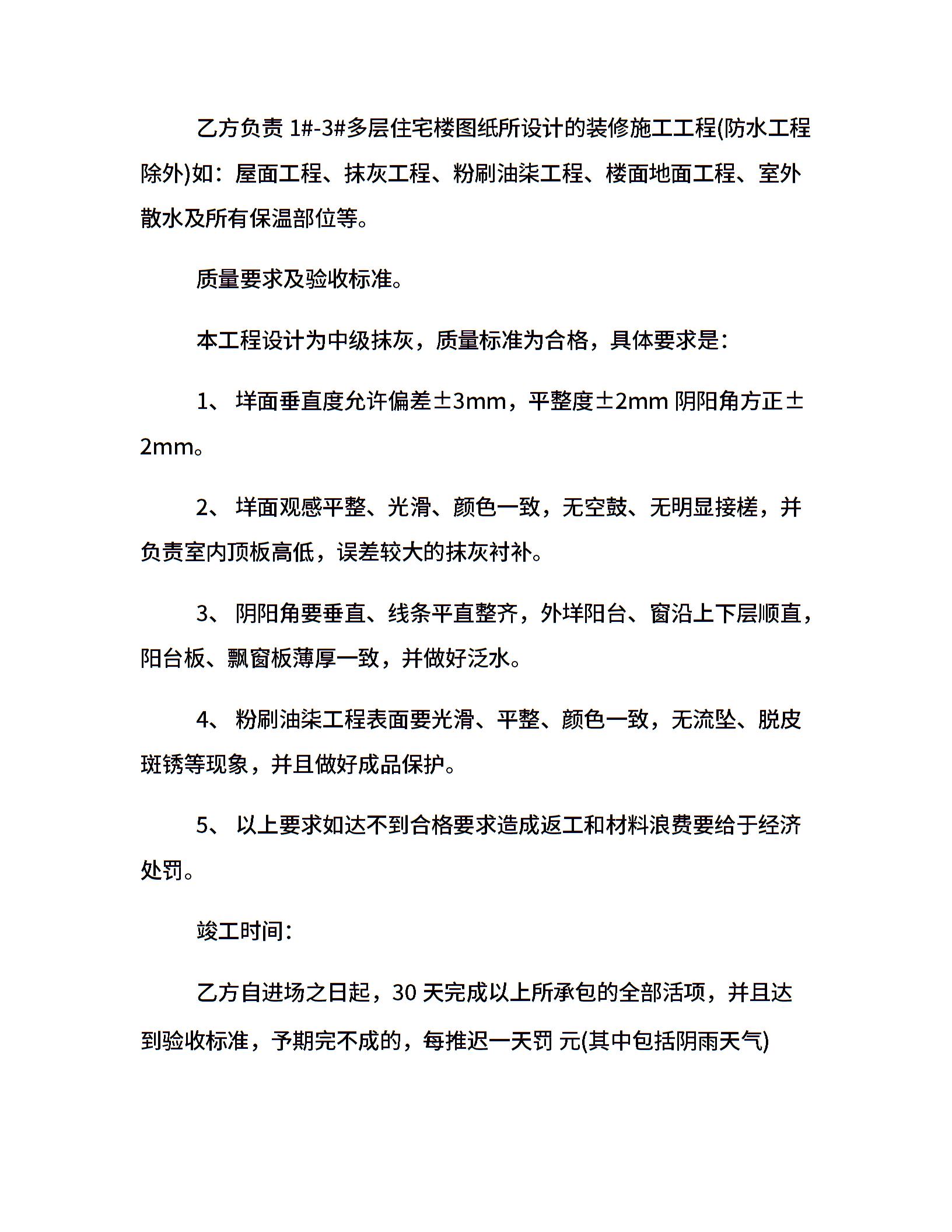 乙方负责 1#-3#多层住宅楼图纸所设计的装修施工工程(防水工程除外)如：屋面工程、抹灰工程、粉刷油柒工程、楼面地面工程、室外散水及所有保温部位等。

质量要求及验收标准。

本工程设计为中级抹灰，质量标准为合格，具体要求是：

1、 垟面垂直度允许偏差±3mm，平整度±2mm 阴阳角方正±2mm。

2、 垟面观感平整、光滑、颜色一致，无空鼓、无明显接槎，并负责室内顶板高低，误差较大的抹灰衬补。

3、 阴阳角要垂直、线条平直整齐，外垟阳台、窗沿上下层顺直，阳台板、飘窗板薄厚一致，并做好泛水。

4、 粉刷油柒工程表面要光滑、平整、颜色一致，无流坠、脱皮斑锈等现象，并且做好成品保护。

5、 以上要求如达不到合格要求造成返工和材料浪费要给于经济处罚。

竣工时间：

乙方自进场之日起，30 天完成以上所承包的全部活项，并且达到验收标准，予期完不成的，每推迟一天罚 元(其中包括阴雨天气)